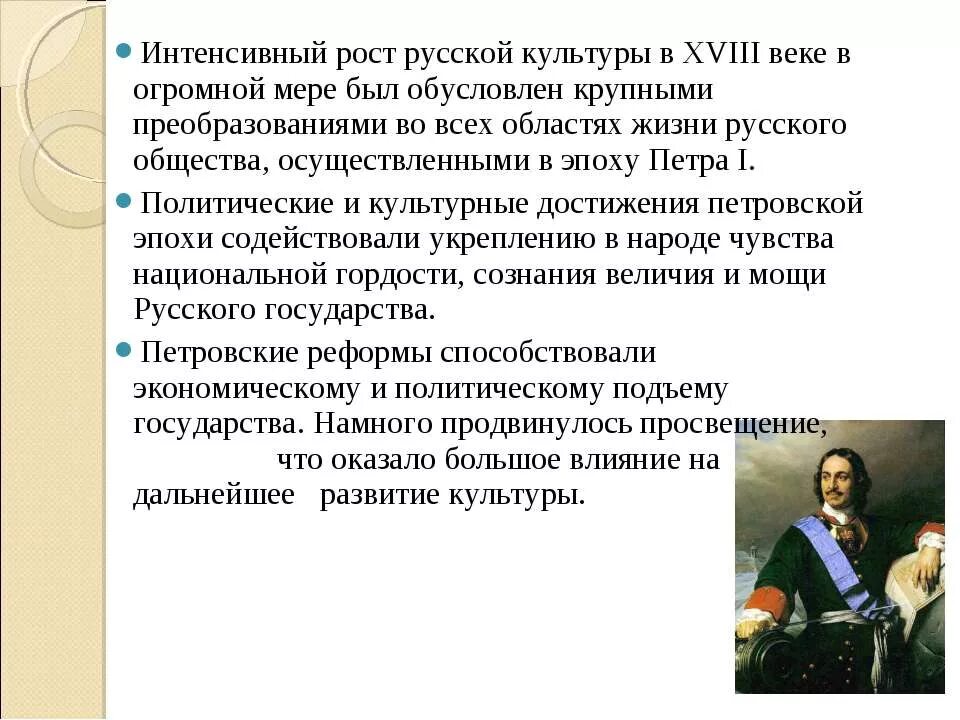 Интенсивный рост русской культуры в XVIII веке в огромной мере был обусловлен крупными преобразованиями во всех областях жизни русского общества, осуществленными в эпоху Петра I.

Политические и культурные достижения петровской эпохи содействовали укреплению в народе чувства национальной гордости, сознания величия и мощи Русского государства.

Петровские реформы способствовали экономическому и политическому подъему государства. Намного продвинулось просвещение, что оказало большое влияние на дальнейшее развитие культуры.